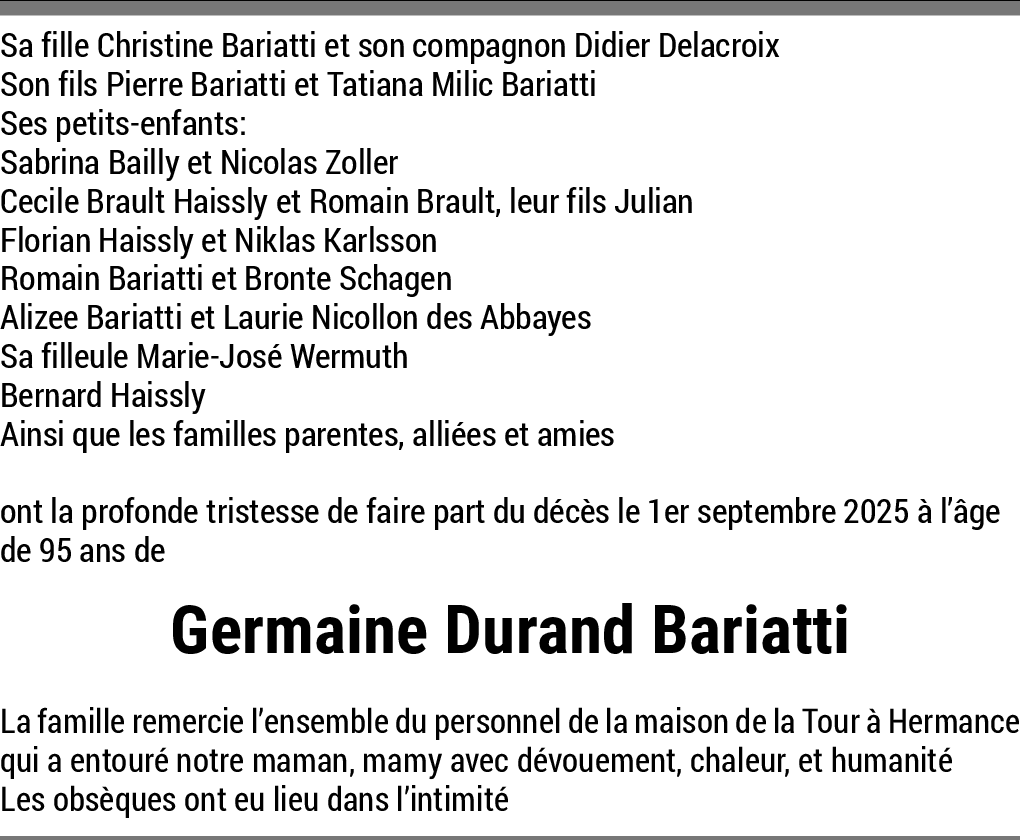 Sa fille Christine Bariatti et son compagnon Didier Delacroix
Son fils Pierre Bariatti et Tatiana Milic Bariatti
Ses petits-enfants:
Sabrina Bailly et Nicolas Zoller
Cecile Brault Haissly et Romain Brault, leur fils Julian
Florian Haissly et Niklas Karlsson
Romain Bariatti et Bronte Schagen
Alizee Bariatti et Laurie Nicollon des Abbayes
Sa filleule Marie-José Wermuth
Bernard Haissly
Ainsi que les familles parentes, alliées et amies

ont la profonde tristesse de faire part du décès le 1er septembre 2025 à l'âge de 95 ans de

Germaine Durand Bariatti

La famille remercie l'ensemble du personnel de la maison de la Tour à Hermance qui a entouré notre maman, mamy avec dévouement, chaleur, et humanité
Les obsèques ont eu lieu dans l'intimité